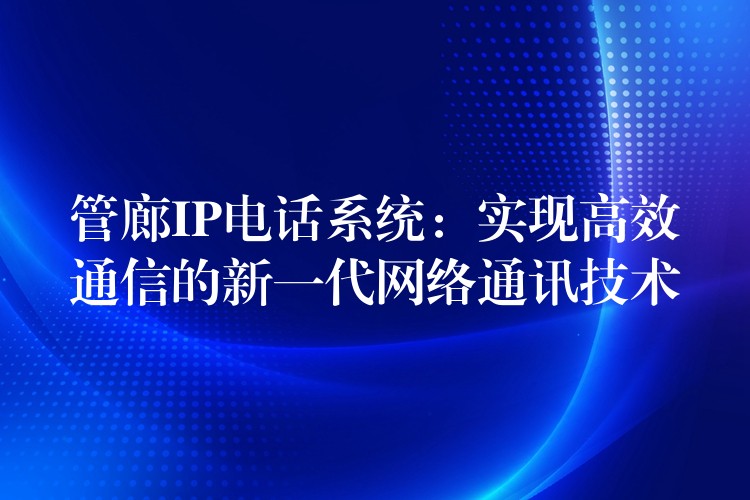 管廊IP电话系统：实现高效通信的新一代网络通讯技术